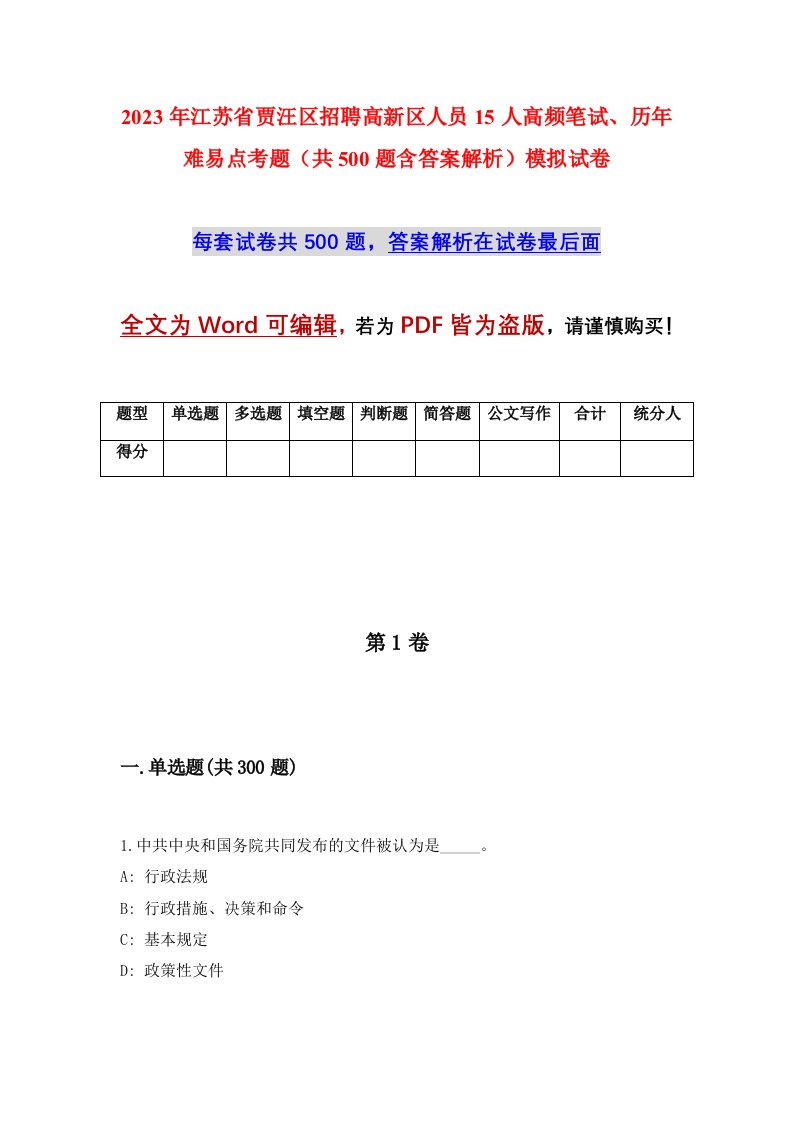 2023年江苏省贾汪区招聘高新区人员15人高频笔试、历年难易点考题（共500题含答案解析）模拟试卷

每套试卷共500题，答案解析在试卷最后面

全文为Word可编辑，若为PDF皆为盗版，请谨慎购买！

| 题型 | 单选题 | 多选题 | 填空题 | 判断题 | 简答题 | 公文写作 | 合计 | 统分人 |
|---|---|---|---|---|---|---|---|---|
| 得分 | | | | | | | | |

第1卷

一.单选题(共300题)

1.中共中央和国务院共同发布的文件被认为是_____。
A: 行政法规
B: 行政措施、决策和命令
C: 基本规定
D: 政策性文件